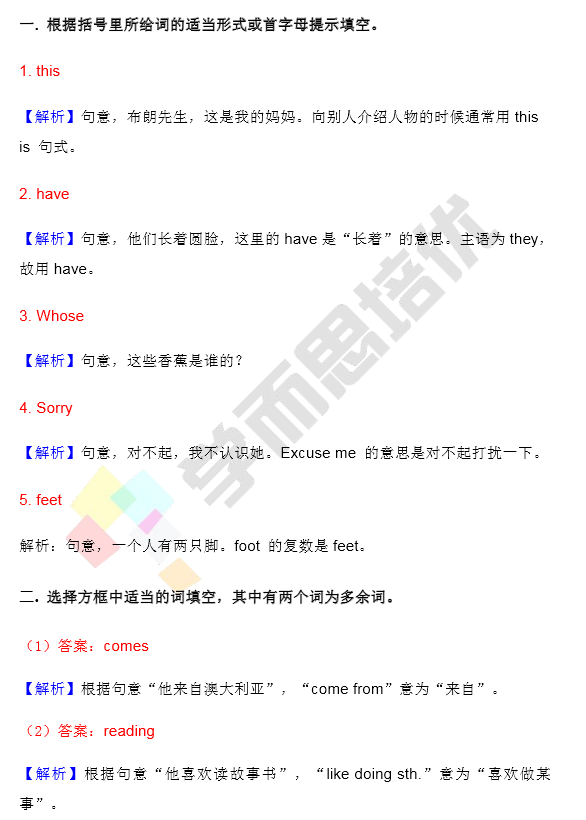 一. 根据括号里所给词的适当形式或首字母提示填空。

1. this

【解析】句意，布朗先生，这是我的妈妈。向别人介绍人物的时候通常用this is句式。

2. have

【解析】句意，他们长着圆脸，这里的have是“长着”的意思。主语为they，故用have。

3. Whose

【解析】句意，这些香蕉是谁的？

4. Sorry

【解析】句意，对不起，我不认识她。Excuse me的意思是对不起打扰一下。

5. feet

解析：句意，一个人有两只脚。foot的复数是feet。

二. 选择方框中适当的词填空，其中有两个词为多余词。

（1）答案：comes

【解析】根据句意“他来自澳大利亚”，“come from”意为“来自”。

（2）答案：reading

【解析】根据句意“他喜欢读故事书”，“like doing sth.”意为“喜欢做某事”。

学而思培优